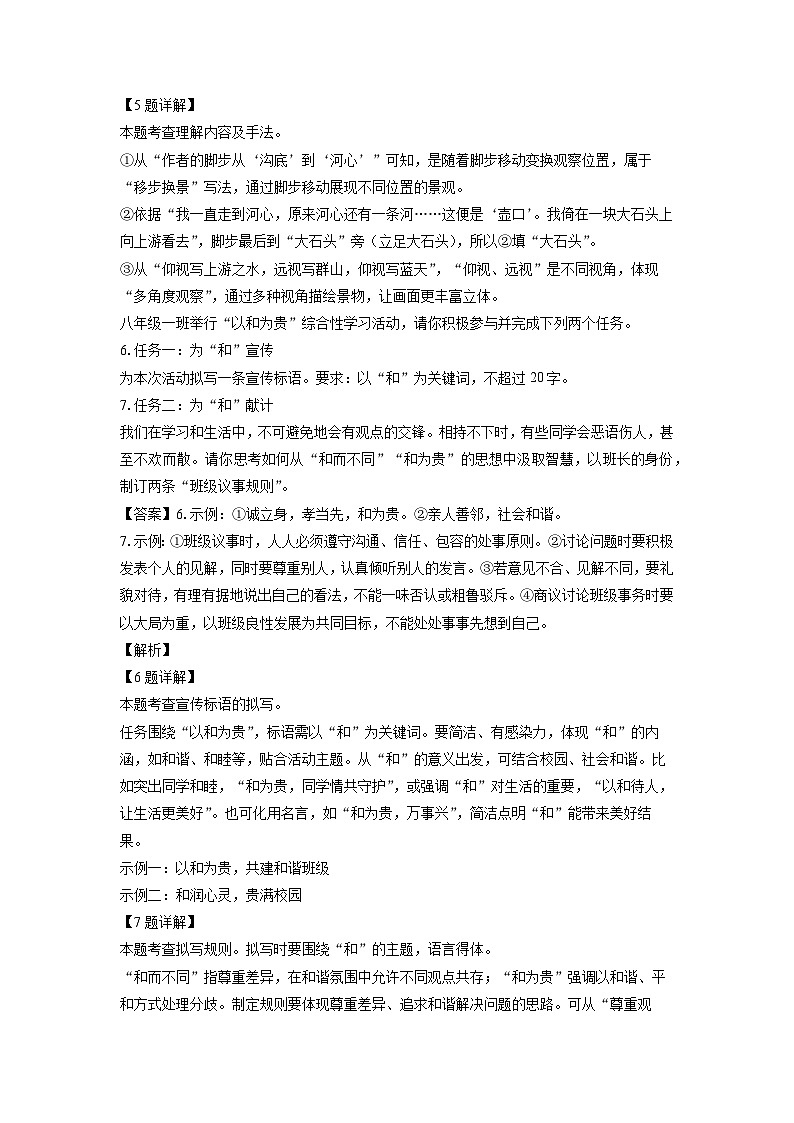 【5题详解】
本题考查理解内容及手法。
①从“作者的脚步从‘沟底’到‘河心’”可知，是随着脚步移动变换观察位置，属于“移步换景”写法，通过脚步移动展现不同位置的景观。
②依据“我一直走到河心，原来河心还有一条河……这便是‘壶口’。我倚在一块大石头上向上游看去”，脚步最后到“大石头”旁（立足大石头），所以②填“大石头”。
③从“仰视写上游之水，远视写群山，仰视写蓝天”，“仰视、远视”是不同视角，体现“多角度观察”，通过多种视角描绘景物，让画面更丰富立体。
八年级一班举行“以和为贵”综合性学习活动，请你积极参与并完成下列两个任务。
6.任务一：为“和”宣传
为本次活动拟写一条宣传标语。要求：以“和”为关键词，不超过20字。
7.任务二：为“和”献计
我们在学习和生活中，不可避免地会有观点的交锋。相持不下时，有些同学会恶语伤人，甚至不欢而散。请你思考如何从“和而不同”“和为贵”的思想中汲取智慧，以班长的身份，制订两条“班级议事规则”。
【答案】6.示例：①诚立身，孝当先，和为贵。②亲人善邻，社会和谐。
7.示例：①班级议事时，人人必须遵守沟通、信任、包容的处事原则。②讨论问题时要积极发表个人的见解，同时要尊重别人，认真倾听别人的发言。③若意见不合、见解不同，要礼貌对待，有理有据地说出自己的看法，不能一味否认或粗鲁驳斥。④商议讨论班级事务时要以大局为重，以班级良性发展为共同目标，不能处处事事先想到自己。
【解析】
【6题详解】
本题考查宣传标语的拟写。
任务围绕“以和为贵”，标语需以“和”为关键词。要简洁、有感染力，体现“和”的内涵，如和谐、和睦等，贴合活动主题。从“和”的意义出发，可结合校园、社会和谐。比如突出同学和睦，“和为贵，同学情共守护”，或强调“和”对生活的重要，“以和待人，让生活更美好”。也可化用名言，如“和为贵，万事兴”，简洁点明“和”能带来美好结果。
示例一：以和为贵，共建和谐班级
示例二：和润心灵，贵满校园
【7题详解】
本题考查拟写规则。拟写时要围绕“和”的主题，语言得体。
“和而不同”指尊重差异，在和谐氛围中允许不同观点共存；“和为贵”强调以和谐、平和方式处理分歧。制定规则要体现尊重差异、追求和谐解决问题的思路。可从“尊重观